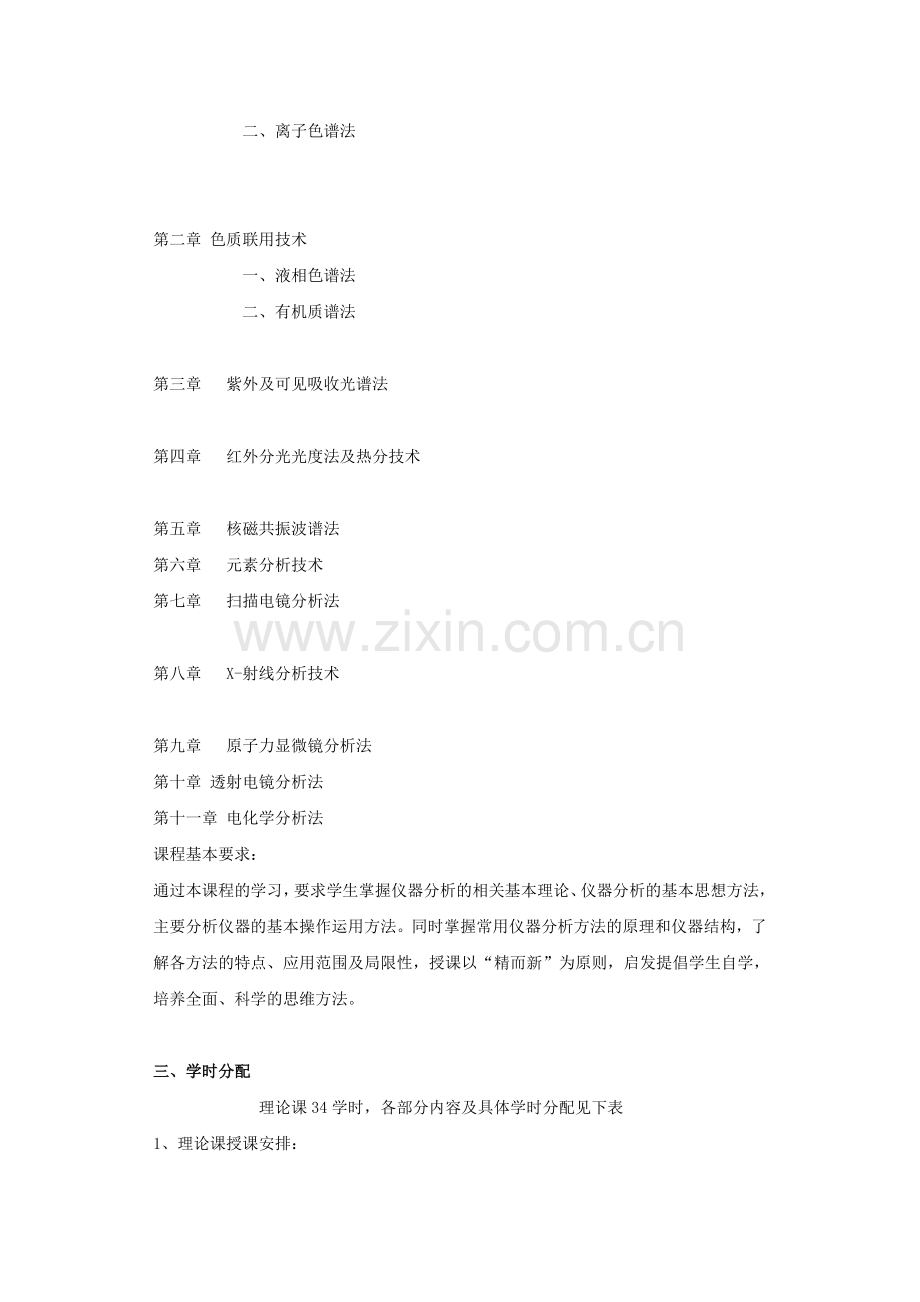 二、离子色谱法

第二章 色质联用技术

一、液相色谱法

二、有机质谱法

第三章 紫外及可见吸收光谱法

第四章 红外分光光度法及热分技术

第五章 核磁共振波谱法

第六章 元素分析技术

第七章 扫描电镜分析法

www.zixin.com.cn

第八章 X-射线分析技术

第九章 原子力显微镜分析法

第十章 透射电镜分析法

第十一章 电化学分析法

课程基本要求：

通过本课程的学习，要求学生掌握仪器分析的相关基本理论、仪器分析的基本思想方法，主要分析仪器的基本操作运用方法。同时掌握常用仪器分析方法的原理和仪器结构，了解各方法的特点、应用范围及局限性，授课以“精而新”为原则，启发提倡学生自学，培养全面、科学的思维方法。

三、学时分配

理论课34学时，各部分内容及具体学时分配见下表

1、理论课授课安排：